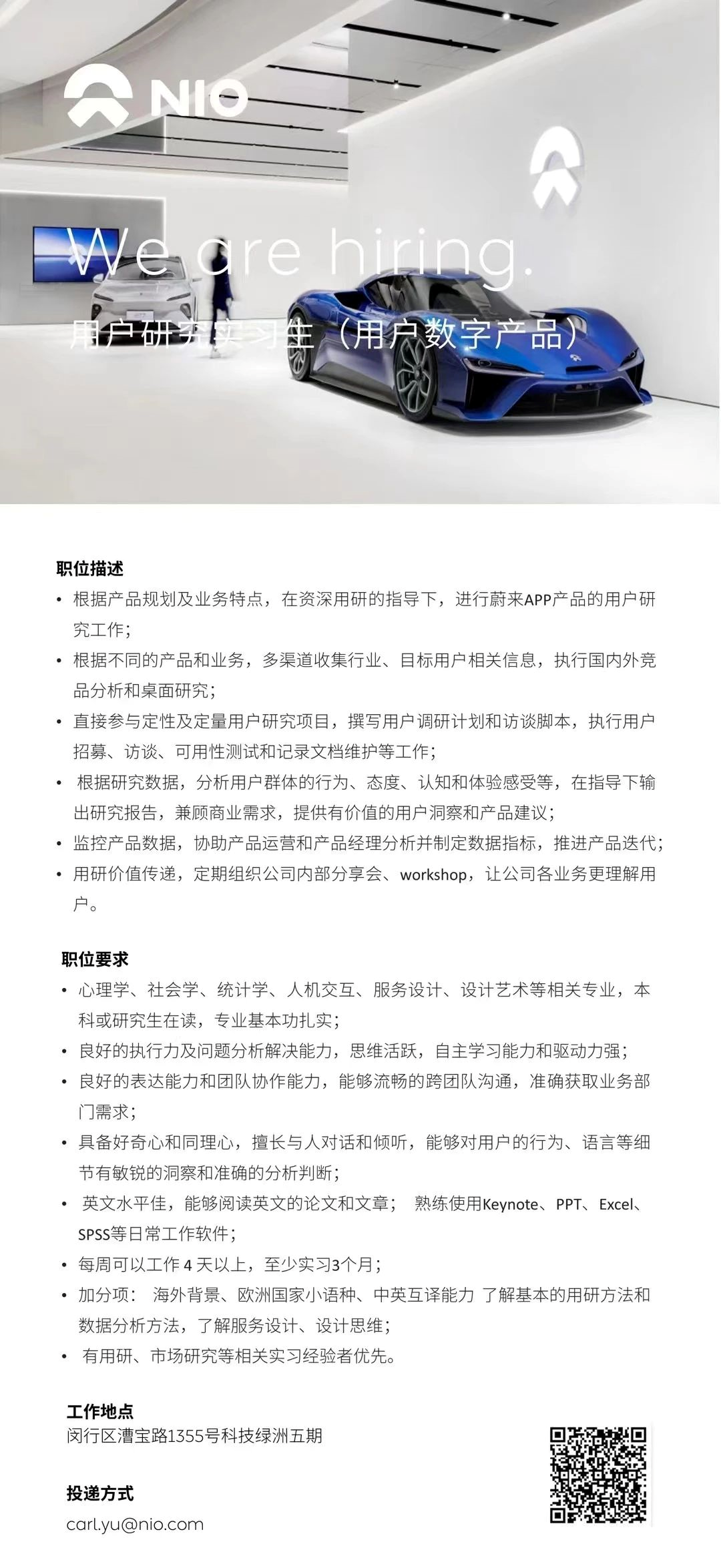 NIO

We are hiring.

用户研究实习生（用户数字产品）

职位描述

• 根据产品规划及业务特点，在资深用研的指导下，进行蔚来APP产品的用户研究工作；
• 根据不同的产品和业务，多渠道收集行业、目标用户相关信息，执行国内外竞品分析和桌面研究；
• 直接参与定性及定量用户研究项目，撰写用户调研计划和访谈脚本，执行用户招募、访谈、可用性测试和记录文档维护等工作；
• 根据研究数据，分析用户群体的行为、态度、认知和体验感受等，在指导下输出研究报告，兼顾商业需求，提供有价值的用户洞察和产品建议；
• 监控产品数据，协助产品运营和产品经理分析并制定数据指标，推进产品迭代；
• 用研价值传递，定期组织公司内部分享会、workshop，让公司各业务更理解用户。

职位要求

• 心理学、社会学、统计学、人机交互、服务设计、设计艺术等相关专业，本科或研究生在读，专业基本功扎实；
• 良好的执行力及问题分析解决能力，思维活跃，自主学习能力和驱动力强；
• 良好的表达能力和团队协作能力，能够流畅的跨团队沟通，准确获取业务部门需求；
• 具备好奇心和同理心，擅长与人对话和倾听，能够对用户的行为、语言等细节有敏锐的洞察和准确的分析判断；
• 英文水平佳，能够阅读英文的论文和文章； 熟练使用Keynote、PPT、Excel、SPSS等日常工作软件；
• 每周可以工作4天以上，至少实习3个月；
• 加分项： 海外背景、欧洲国家小语种、中英互译能力 了解基本的用研方法和数据分析方法，了解服务设计、设计思维；
• 有用研、市场研究等相关实习经验者优先。

工作地点
闵行区漕宝路1355号科技绿洲五期

投递方式
carl.yu@nio.com